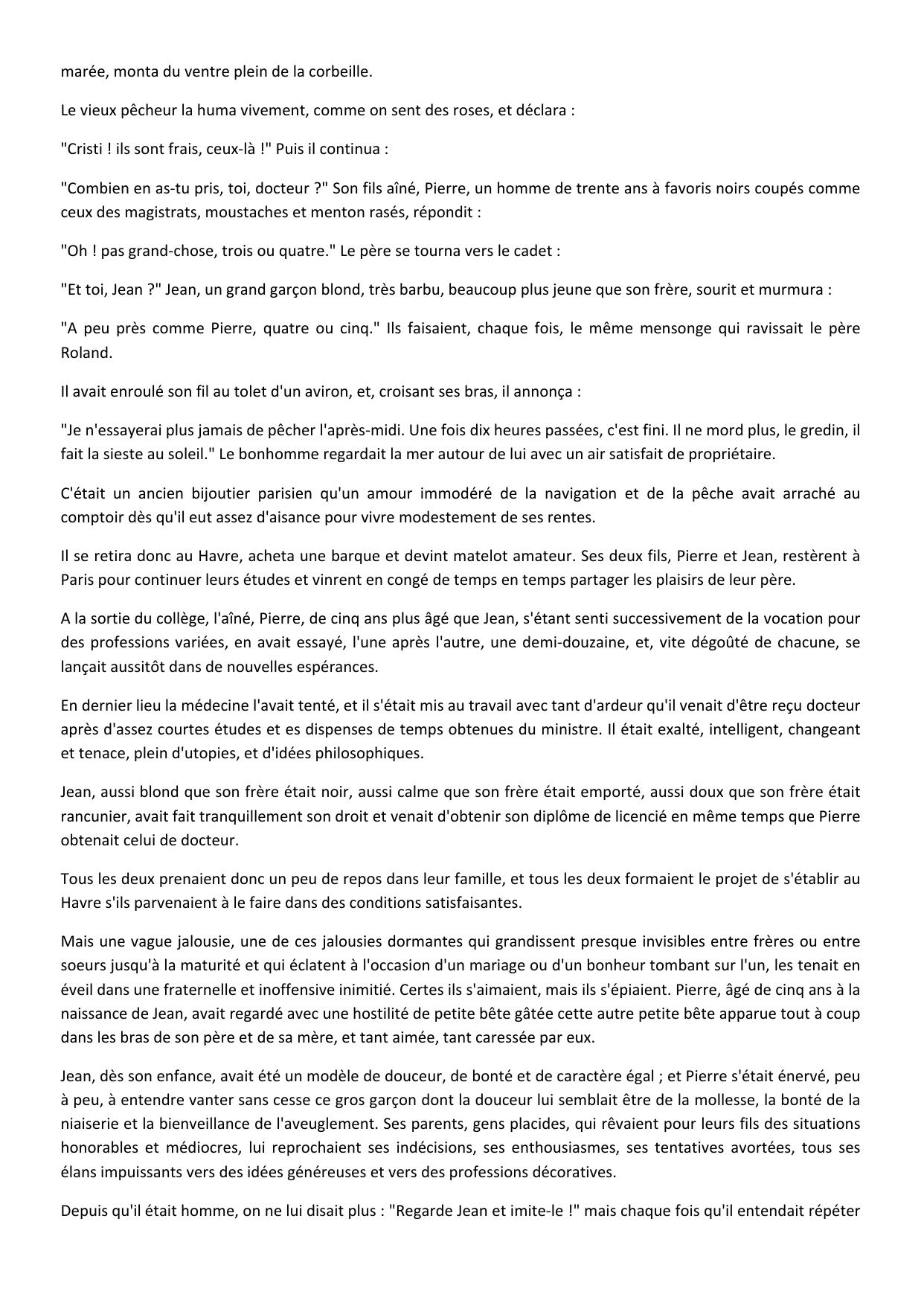 marée, monta du ventre plein de la corbeille.

Le vieux pêcheur la huma vivement, comme on sent des roses, et déclara :

"Cristi ! ils sont frais, ceux-là !" Puis il continua :

"Combien en as-tu pris, toi, docteur ?" Son fils aîné, Pierre, un homme de trente ans à favoris noirs coupés comme ceux des magistrats, moustaches et menton rasés, répondit :

"Oh ! pas grand-chose, trois ou quatre." Le père se tourna vers le cadet :

"Et toi, Jean ?" Jean, un grand garçon blond, très barbu, beaucoup plus jeune que son frère, sourit et murmura :

"A peu près comme Pierre, quatre ou cinq." Ils faisaient, chaque fois, le même mensonge qui ravissait le père Roland.

Il avait enroulé son fil au tolet d'un aviron, et, croisant ses bras, il annonça :

"Je n'essayerai plus jamais de pêcher l'après-midi. Une fois dix heures passées, c'est fini. Il ne mord plus, le gredin, il fait la sieste au soleil." Le bonhomme regardait la mer autour de lui avec un air satisfait de propriétaire.

C'était un ancien bijoutier parisien qu'un amour immodéré de la navigation et de la pêche avait arraché au comptoir dès qu'il eut assez d'aisance pour vivre modestement de ses rentes.

Il se retira donc au Havre, acheta une barque et devint matelot amateur. Ses deux fils, Pierre et Jean, restèrent à Paris pour continuer leurs études et vinrent en congé de temps en temps partager les plaisirs de leur père.

A la sortie du collège, l'aîné, Pierre, de cinq ans plus âgé que Jean, s'étant senti successivement de la vocation pour des professions variées, en avait essayé, l'une après l'autre, une demi-douzaine, et, vite dégoûté de chacune, se lançait aussitôt dans de nouvelles espérances.

En dernier lieu la médecine l'avait tenté, et il s'était mis au travail avec tant d'ardeur qu'il venait d'être reçu docteur après d'assez courtes études et es dispenses de temps obtenues du ministre. Il était exalté, intelligent, changeant et tenace, plein d'utopies, et d'idées philosophiques.

Jean, aussi blond que son frère était noir, aussi calme que son frère était emporté, aussi doux que son frère était rancunier, avait fait tranquillement son droit et venait d'obtenir son diplôme de licencié en même temps que Pierre obtenait celui de docteur.

Tous les deux prenaient donc un peu de repos dans leur famille, et tous les deux formaient le projet de s'établir au Havre s'ils parvenaient à le faire dans des conditions satisfaisantes.

Mais une vague jalousie, une de ces jalousies dormantes qui grandissent presque invisibles entre frères ou entre soeurs jusqu'à la maturité et qui éclatent à l'occasion d'un mariage ou d'un bonheur tombant sur l'un, les tenait en éveil dans une fraternelle et inoffensive inimitié. Certes ils s'aimaient, mais ils s'épiaient. Pierre, âgé de cinq ans à la naissance de Jean, avait regardé avec une hostilité de petite bête gâtée cette autre petite bête apparue tout à coup dans les bras de son père et de sa mère, et tant aimée, tant caressée par eux.

Jean, dès son enfance, avait été un modèle de douceur, de bonté et de caractère égal ; et Pierre s'était énervé, peu à peu, à entendre vanter sans cesse ce gros garçon dont la douceur lui semblait être de la mollesse, la bonté de la niaiserie et la bienveillance de l'aveuglement. Ses parents, gens placides, qui rêvaient pour leurs fils des situations honorables et médiocres, lui reprochaient ses indécisions, ses enthousiasmes, ses tentatives avortées, tous ses élans impuissants vers des idées généreuses et vers des professions décoratives.

Depuis qu'il était homme, on ne lui disait plus : "Regarde Jean et imite-le !" mais chaque fois qu'il entendait répéter